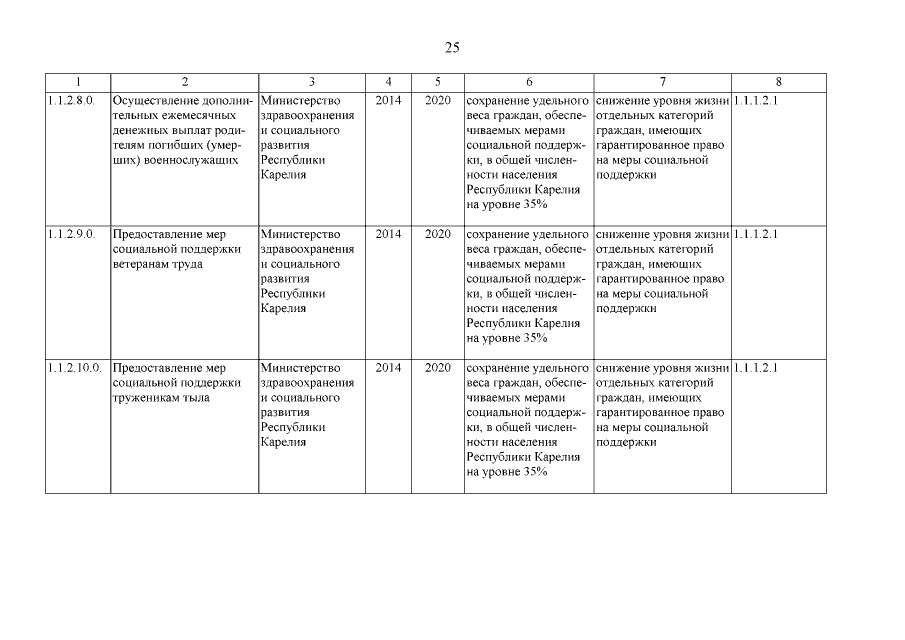 25

| 1 | 2 | 3 | 4 | 5 | 6 | 7 | 8 |
|---|---|---|---|---|---|---|---|
| 1.1.2.8.0. | Осуществление дополнительных ежемесячных денежных выплат родителям погибших (умерших) военнослужащих | Министерство здравоохранения и социального развития Республики Карелия | 2014 | 2020 | сохранение удельного веса граждан, обеспечиваемых мерами социальной поддержки, в общей численности населения Республики Карелия на уровне 35% | снижение уровня жизни отдельных категорий граждан, имеющих гарантированное право на меры социальной поддержки | 1.1.1.2.1 |
| 1.1.2.9.0. | Предоставление мер социальной поддержки ветеранам труда | Министерство здравоохранения и социального развития Республики Карелия | 2014 | 2020 | сохранение удельного веса граждан, обеспечиваемых мерами социальной поддержки, в общей численности населения Республики Карелия на уровне 35% | снижение уровня жизни отдельных категорий граждан, имеющих гарантированное право на меры социальной поддержки | 1.1.1.2.1 |
| 1.1.2.10.0. | Предоставление мер социальной поддержки труженикам тыла | Министерство здравоохранения и социального развития Республики Карелия | 2014 | 2020 | сохранение удельного веса граждан, обеспечиваемых мерами социальной поддержки, в общей численности населения Республики Карелия на уровне 35% | снижение уровня жизни отдельных категорий граждан, имеющих гарантированное право на меры социальной поддержки | 1.1.1.2.1 |